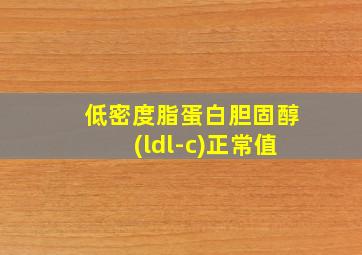 低密度脂蛋白胆固醇(ldl-c)正常值